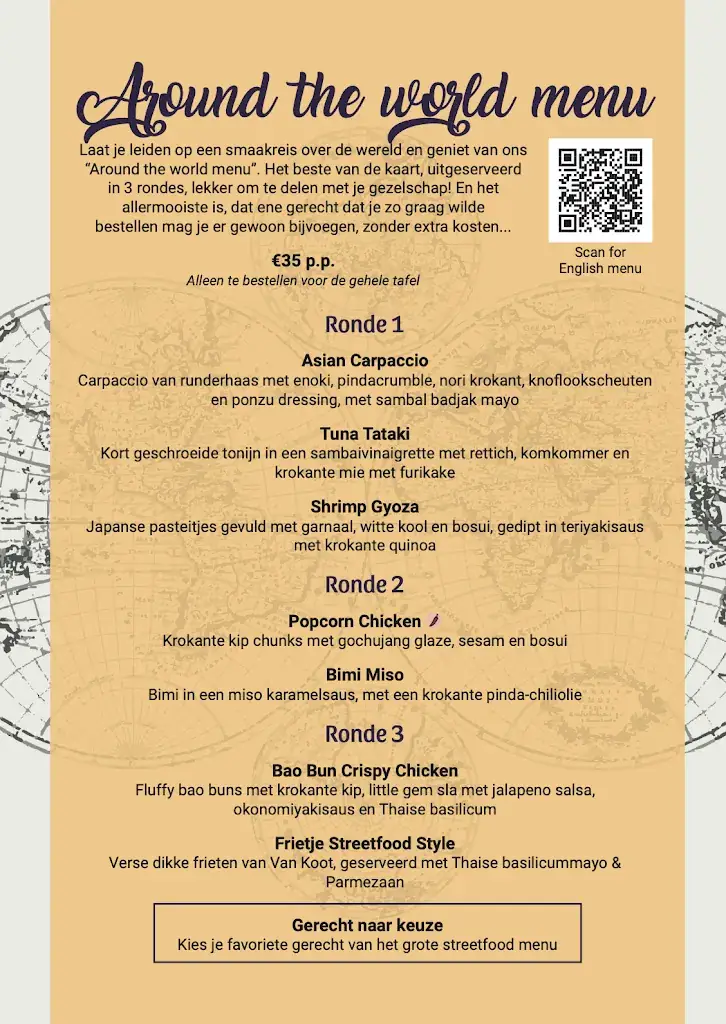 Around the world menu

Laat je leiden op een smaakreis over de wereld en geniet van ons "Around the world menu". Het beste van de kaart, uitgeserveerd in 3 rondes, lekker om te delen met je gezelschap! En het allermooiste is, dat ene gerecht dat je zo graag wilde bestellen mag je er gewoon bijvoegen, zonder extra kosten...

Scan for English menu

€35 p.p.
Alleen te bestellen voor de gehele tafel

Ronde 1

Asian Carpaccio
Carpaccio van runderhaas met enoki, pindacrumble, nori krokant, knoflookscheuten en ponzu dressing, met sambal badjak mayo

Tuna Tataki
Kort geschroeide tonijn in een sambaivinaigrette met rettich, komkommer en krokante mie met furikake

Shrimp Gyoza
Japanse pasteitjes gevuld met garnaal, witte kool en bosui, gedipt in teriyakisaus met krokante quinoa

Ronde 2

Popcorn Chicken
Krokante kip chunks met gochujang glaze, sesam en bosui

Bimi Miso
Bimi in een miso karamelsaus, met een krokante pinda-chiliolie

Ronde 3

Bao Bun Crispy Chicken
Fluffy bao buns met krokante kip, little gem sla met jalapeno salsa, okonomiyakisaus en Thaise basilicum

Frietje Streetfood Style
Verse dikke frieten van Van Koot, geserveerd met Thaise basilicummayo & Parmezaan

Gerecht naar keuze
Kies je favoriete gerecht van het grote streetfood menu